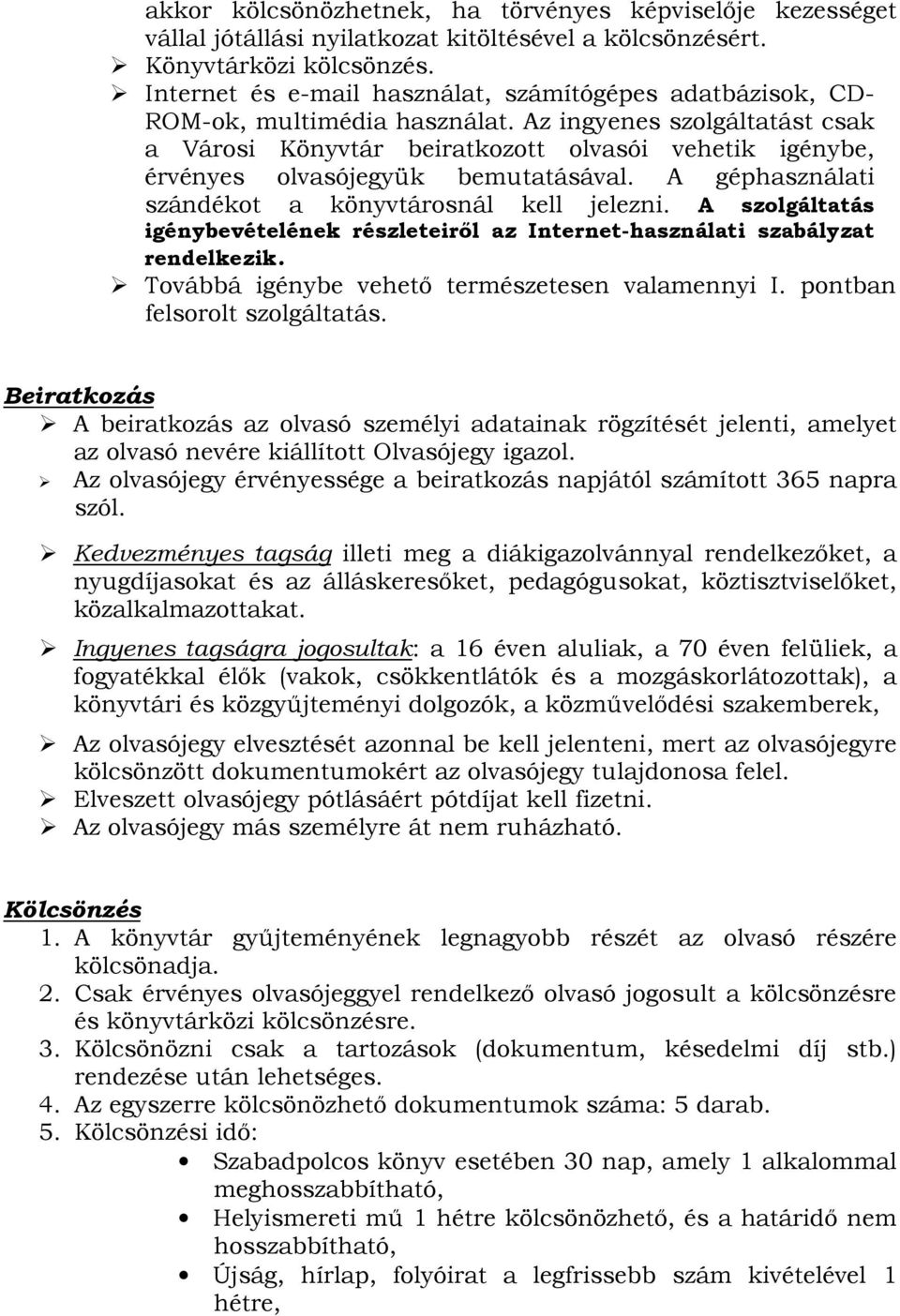 akkor kölcsönözhetnek, ha törvényes képviselője kezességet vállal jótállási nyilatkozat kitöltésével a kölcsönzésért.

➢ Könyvtárközi kölcsönzés.
➢ Internet és e-mail használat, számítógépes adatbázisok, CD-ROM-ok, multimédia használat. Az ingyenes szolgáltatást csak a Városi Könyvtár beiratkozott olvasói vehetik igénybe, érvényes olvasójegyük bemutatásával. A géphasználati szándékot a könyvtárosnál kell jelezni. A szolgáltatás igénybevételének részleteiről az Internet-használati szabályzat rendelkezik.
➢ Továbbá igénybe vehető természetesen valamennyi I. pontban felsorolt szolgáltatás.

Beiratkozás
➢ A beiratkozás az olvasó személyi adatainak rögzítését jelenti, amelyet az olvasó nevére kiállított Olvasójegy igazol.
➢ Az olvasójegy érvényessége a beiratkozás napjától számított 365 napra szól.

➢ Kedvezményes tagság illeti meg a diákigazolvánnyal rendelkezőket, a nyugdíjasokat és az álláskeresőket, pedagógusokat, köztisztviselőket, közalkalmazottakat.

➢ Ingyenes tagságra jogosultak: a 16 éven aluliak, a 70 éven felüliek, a fogyatékkal élők (vakok, csökkentlátók és a mozgáskorlátozottak), a könyvtári és közgyűjteményi dolgozók, a közművelődési szakemberek,

➢ Az olvasójegy elvesztését azonnal be kell jelenteni, mert az olvasójegyre kölcsönzött dokumentumokért az olvasójegy tulajdonosa felel.
➢ Elveszett olvasójegy pótlásáért pótdíjat kell fizetni.
➢ Az olvasójegy más személyre át nem ruházható.

Kölcsönzés
1. A könyvtár gyűjteményének legnagyobb részét az olvasó részére kölcsönadja.
2. Csak érvényes olvasójeggyel rendelkező olvasó jogosult a kölcsönzésre és könyvtárközi kölcsönzésre.
3. Kölcsönözni csak a tartozások (dokumentum, késedelmi díj stb.) rendezése után lehetséges.
4. Az egyszerre kölcsönözhető dokumentumok száma: 5 darab.
5. Kölcsönzési idő:
• Szabadpolcos könyv esetében 30 nap, amely 1 alkalommal meghosszabbítható,
• Helyismereti mű 1 hétre kölcsönözhető, és a határidő nem hosszabbítható,
• Újság, hírlap, folyóirat a legfrissebb szám kivételével 1 hétre,